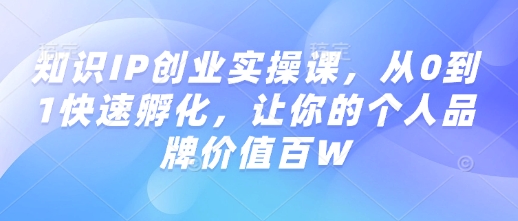 知识IP创业实操课，从0到1快速孵化，让你的个人品牌价值百W